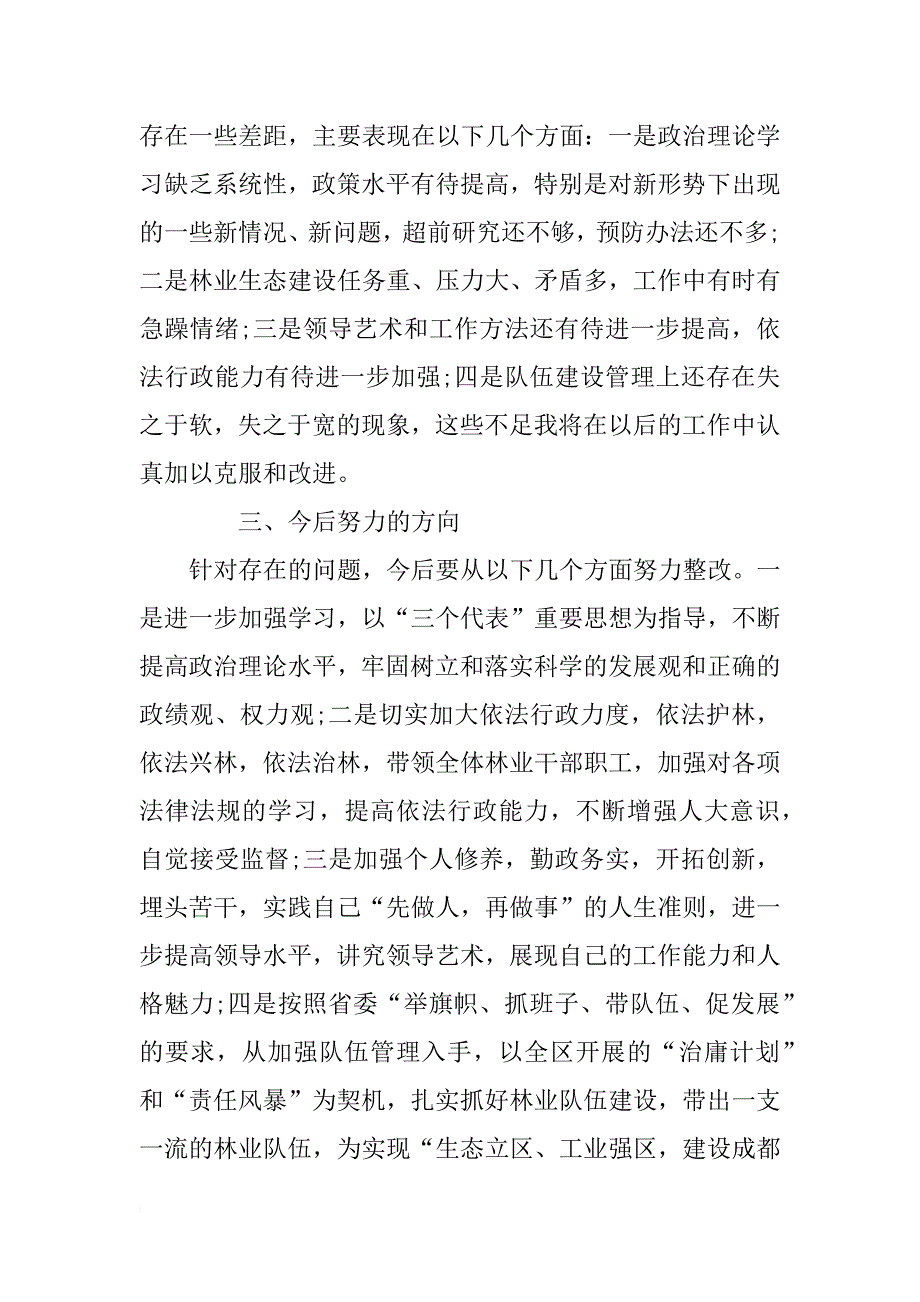 存在一些差距，主要表现在以下几个方面：一是政治理论学习缺乏系统性，政策水平有待提高，特别是对新形势下出现的一些新情况、新问题，超前研究还不够，预防办法还不多;二是林业生态建设任务重、压力大、矛盾多，工作中有时有急躁情绪;三是领导艺术和工作方法还有待进一步提高，依法行政能力有待进一步加强;四是队伍建设管理上还存在失之于软，失之于宽的现象，这些不足我将在以后的工作中认真加以克服和改进。

三、今后努力的方向

针对存在的问题，今后要从以下几个方面努力整改。一是进一步加强学习，以“三个代表”重要思想为指导，不断提高政治理论水平，牢固树立和落实科学的发展观和正确的政绩观、权力观;二是切实加大依法行政力度，依法护林，依法兴林，依法治林，带领全体林业干部职工，加强对各项法律法规的学习，提高依法行政能力，不断增强人大意识，自觉接受监督;三是加强个人修养，勤政务实，开拓创新，埋头苦干，实践自己“先做人，再做事”的人生准则，进一步提高领导水平，讲究领导艺术，展现自己的工作能力和人格魅力;四是按照省委“举旗帜、抓班子、带队伍、促发展”的要求，从加强队伍管理入手，以全区开展的“治庸计划”和“责任风暴”为契机，扎实抓好林业队伍建设，带出一支一流的林业队伍，为实现“生态立区、工业强区，建设成都